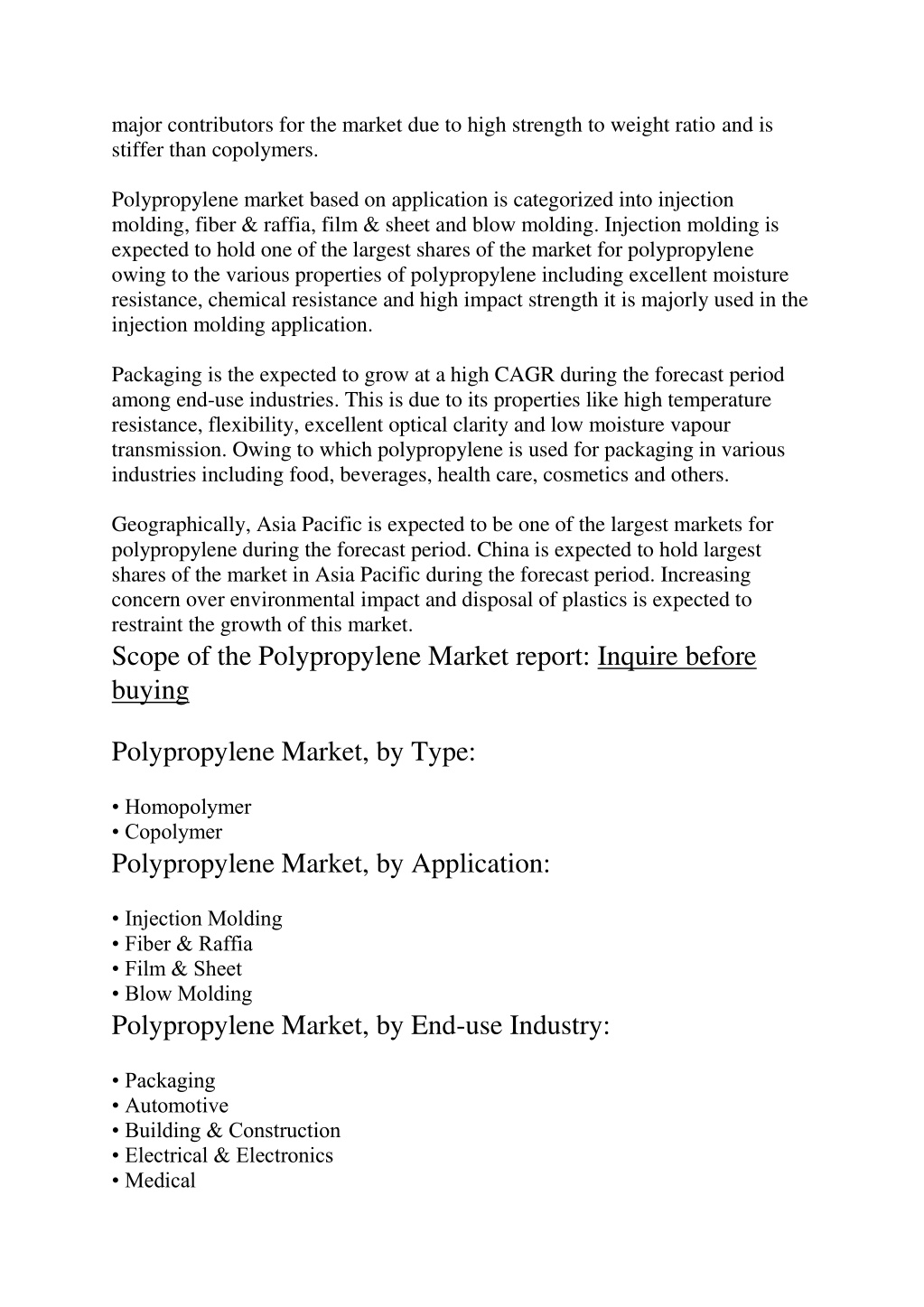 major contributors for the market due to high strength to weight ratio and is stiffer than copolymers.

Polypropylene market based on application is categorized into injection molding, fiber & raffia, film & sheet and blow molding. Injection molding is expected to hold one of the largest shares of the market for polypropylene owing to the various properties of polypropylene including excellent moisture resistance, chemical resistance and high impact strength it is majorly used in the injection molding application.

Packaging is the expected to grow at a high CAGR during the forecast period among end-use industries. This is due to its properties like high temperature resistance, flexibility, excellent optical clarity and low moisture vapour transmission. Owing to which polypropylene is used for packaging in various industries including food, beverages, health care, cosmetics and others.

Geographically, Asia Pacific is expected to be one of the largest markets for polypropylene during the forecast period. China is expected to hold largest shares of the market in Asia Pacific during the forecast period. Increasing concern over environmental impact and disposal of plastics is expected to restraint the growth of this market.

Scope of the Polypropylene Market report: Inquire before buying

Polypropylene Market, by Type:

• Homopolymer
• Copolymer

Polypropylene Market, by Application:

• Injection Molding
• Fiber & Raffia
• Film & Sheet
• Blow Molding

Polypropylene Market, by End-use Industry:

• Packaging
• Automotive
• Building & Construction
• Electrical & Electronics
• Medical